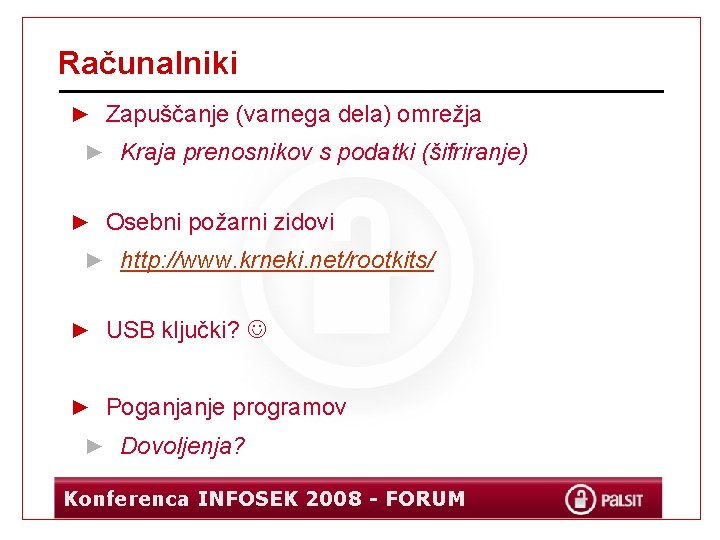 Računalniki

► Zapuščanje (varnega dela) omrežja
► Kraja prenosnikov s podatki (šifriranje)

► Osebni požarni zidovi
► http://www.krneki.net/rootkits/

► USB ključki? ☺

► Poganjanje programov
► Dovoljenja?

Konferenca INFOSEK 2008 - FORUM

PALSIT